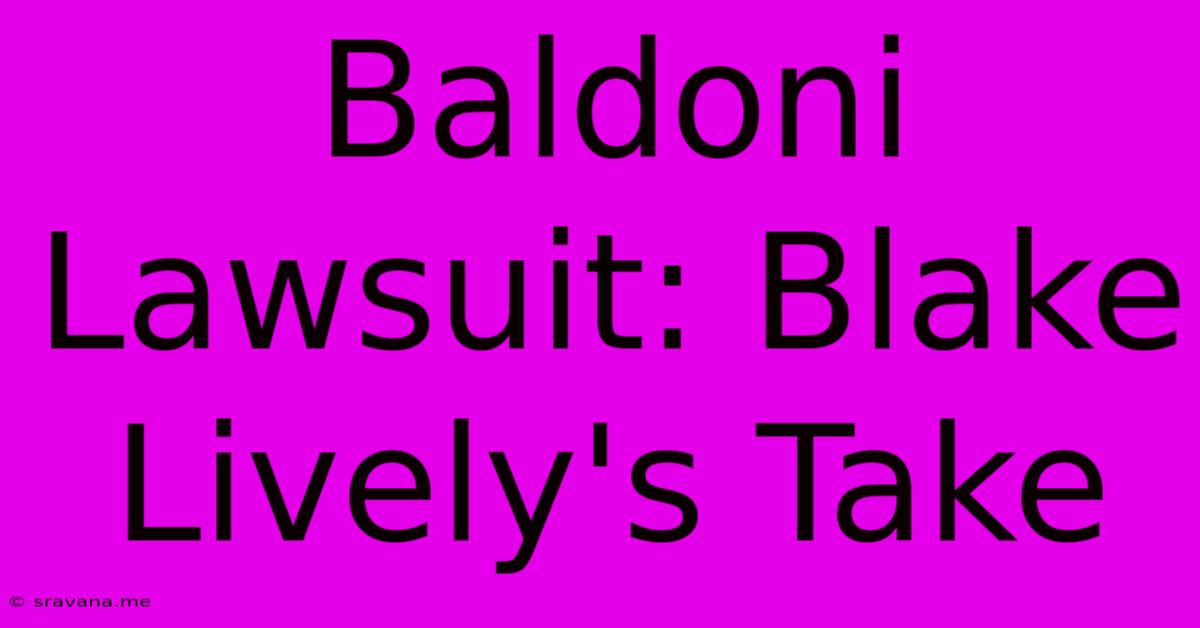 Baldoni Lawsuit: Blake Lively's Take

© sravana.me